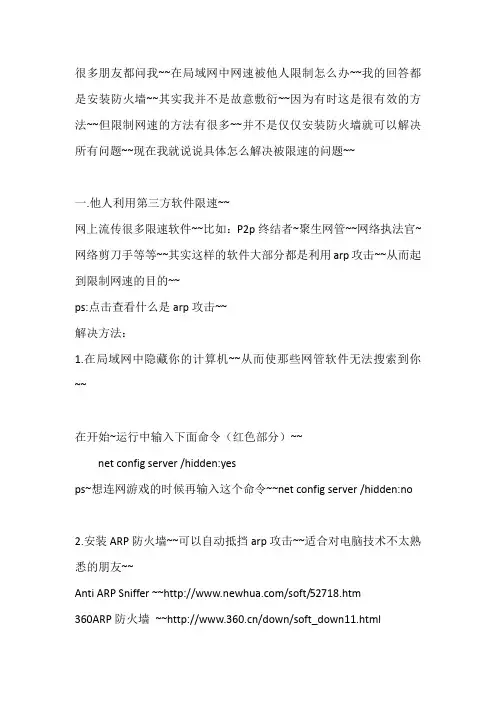 很多朋友都问我~~在局域网中网速被他人限制怎么办~~我的回答都是安装防火墙~~其实我并不是故意敷衍~~因为有时这是很有效的方法~~但限制网速的方法有很多~~并不是仅仅安装防火墙就可以解决所有问题~~现在我就说说具体怎么解决被限速的问题~~

一.他人利用第三方软件限速~~
网上流传很多限速软件~~比如：P2p 终结者~聚生网管~~网络执法官~网络剪刀手等等~~其实这样的软件大部分都是利用 arp 攻击~~从而起到限制网速的目的~~
ps:点击查看什么是 arp 攻击~~
解决方法：
1.在局域网中隐藏你的计算机~~从而使那些网管软件无法搜索到你~~

在开始~运行中输入下面命令（红色部分）~~
net config server /hidden:yes
ps~想连网游戏的时候再输入这个命令~~net config server /hidden:no

2.安装 ARP 防火墙~~可以自动抵挡 arp 攻击~~适合对电脑技术不太熟悉的朋友~~
Anti ARP Sniffer ~~http://www.newhua.com/soft/52718.htm
360ARP 防火墙 ~~http://www.360.cn/down/soft_down11.html